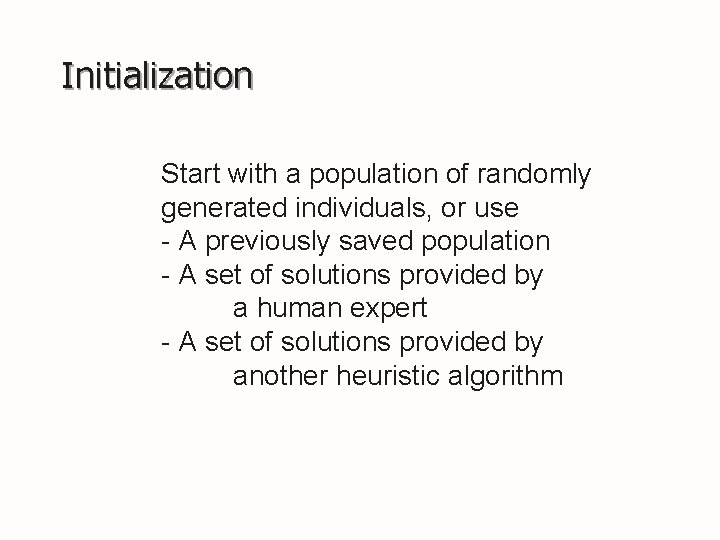 Initialization

Start with a population of randomly generated individuals, or use
- A previously saved population
- A set of solutions provided by a human expert
- A set of solutions provided by another heuristic algorithm